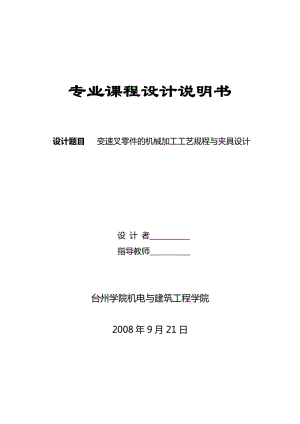 专业课程设计说明书

设计题目 变速叉零件的机械加工工艺规程与夹具设计

设 计 者__________

指导教师__________

台州学院机电与建筑工程学院

2008 年 9 月 21 日